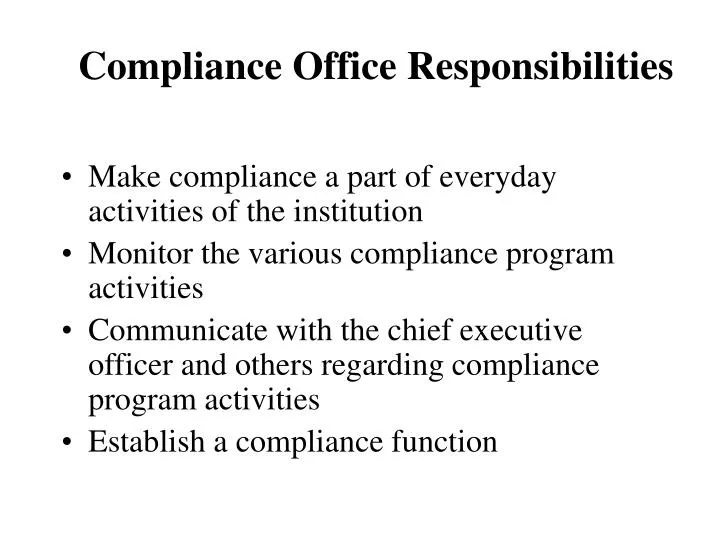 Compliance Office Responsibilities

• Make compliance a part of everyday activities of the institution
• Monitor the various compliance program activities
• Communicate with the chief executive officer and others regarding compliance program activities
• Establish a compliance function